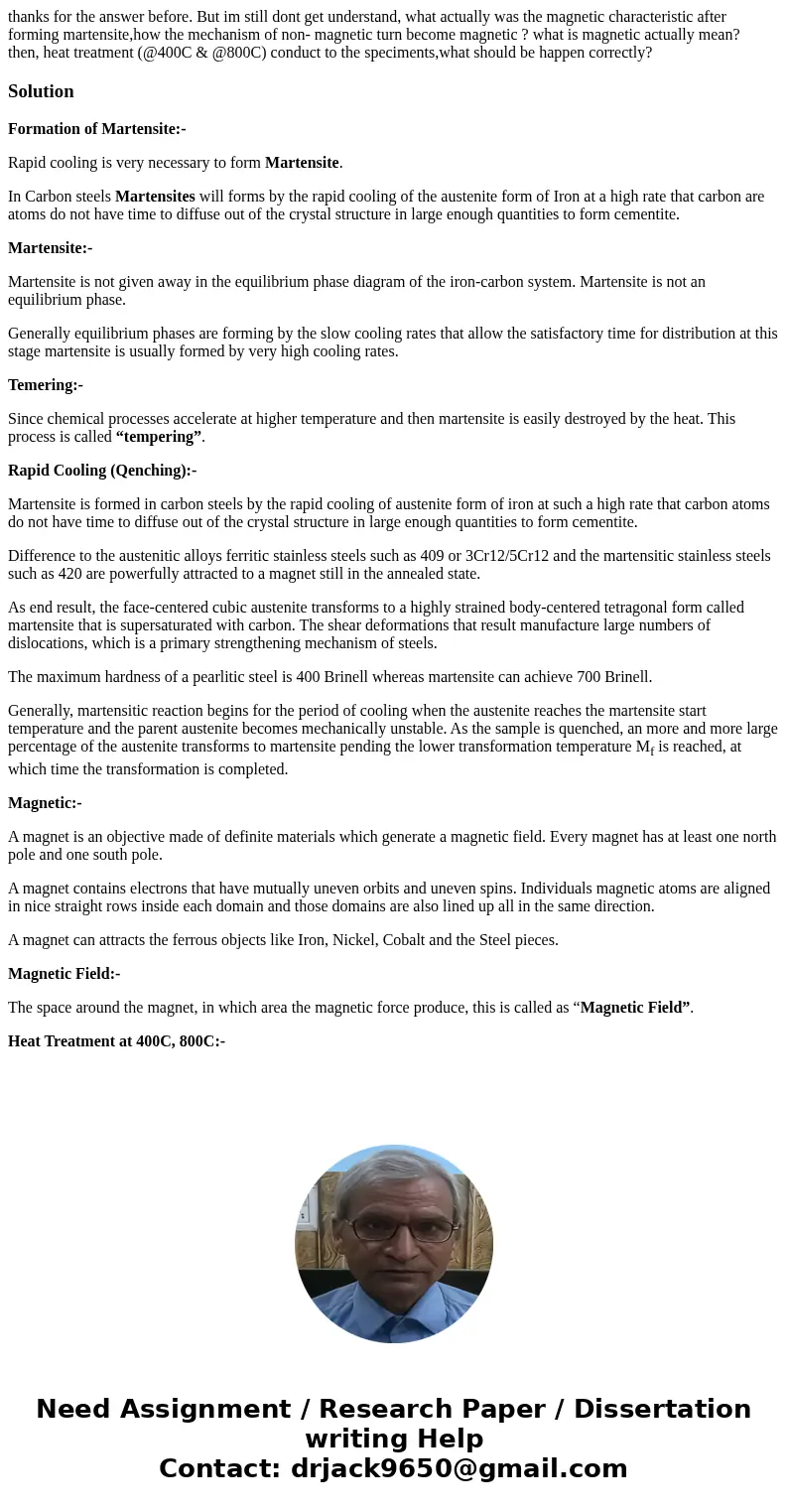 thanks for the answer before. But im still dont get understand, what actually was the magnetic characteristic after forming martensite,how the mechanism of non- magnetic turn become magnetic ? what is magnetic actually mean?
then, heat treatment (@400C & @800C) conduct to the speciments,what should be happen correctly?

Solution

Formation of Martensite:-

Rapid cooling is very necessary to form Martensite.

In Carbon steels Martensites will forms by the rapid cooling of the austenite form of Iron at a high rate that carbon are atoms do not have time to diffuse out of the crystal structure in large enough quantities to form cementite.

Martensite:-

Martensite is not given away in the equilibrium phase diagram of the iron-carbon system. Martensite is not an equilibrium phase.

Generally equilibrium phases are forming by the slow cooling rates that allow the satisfactory time for distribution at this stage martensite is usually formed by very high cooling rates.

Temering:-

Since chemical processes accelerate at higher temperature and then martensite is easily destroyed by the heat. This process is called “tempering”.

Rapid Cooling (Qenching):-

Martensite is formed in carbon steels by the rapid cooling of austenite form of iron at such a high rate that carbon atoms do not have time to diffuse out of the crystal structure in large enough quantities to form cementite.

Difference to the austenitic alloys ferritic stainless steels such as 409 or 3Cr12/5Cr12 and the martensitic stainless steels such as 420 are powerfully attracted to a magnet still in the annealed state.

As end result, the face-centered cubic austenite transforms to a highly strained body-centered tetragonal form called martensite that is supersaturated with carbon. The shear deformations that result manufacture large numbers of dislocations, which is a primary strengthening mechanism of steels.

The maximum hardness of a pearlitic steel is 400 Brinell whereas martensite can achieve 700 Brinell.

Generally, martensitic reaction begins for the period of cooling when the austenite reaches the martensite start temperature and the parent austenite becomes mechanically unstable. As the sample is quenched, an more and more large percentage of the austenite transforms to martensite pending the lower transformation temperature $M_f$ is reached, at which time the transformation is completed.

Magnetic:-

A magnet is an objective made of definite materials which generate a magnetic field. Every magnet has at least one north pole and one south pole.

A magnet contains electrons that have mutually uneven orbits and uneven spins. Individuals magnetic atoms are aligned in nice straight rows inside each domain and those domains are also lined up all in the same direction.

A magnet can attracts the ferrous objects like Iron, Nickel, Cobalt and the Steel pieces.

Magnetic Field:-

The space around the magnet, in which area the magnetic force produce, this is called as “Magnetic Field”.

Heat Treatment at 400C, 800C:-

Need Assignment / Research Paper / Dissertation writing Help
Contact: drjack9650@gmail.com